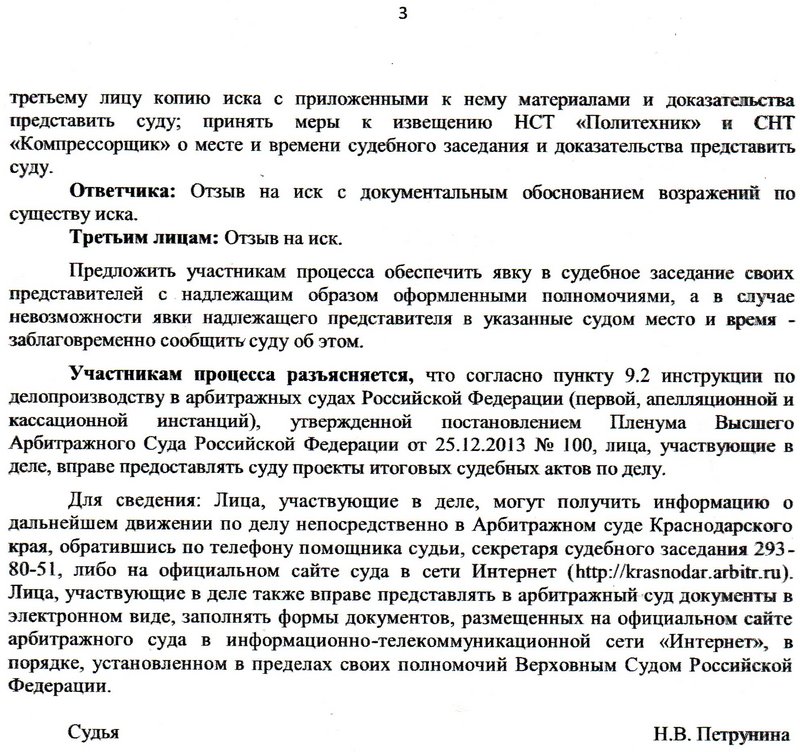 3

третьему лицу копию иска с приложенными к нему материалами и доказательства представить суду; принять меры к извещению НСТ «Политехник» и СНТ «Компрессорщик» о месте и времени судебного заседания и доказательства представить суду.

**Ответчика:** Отзыв на иск с документальным обоснованием возражений по существу иска.

**Третьим лицам:** Отзыв на иск.

Предложить участникам процесса обеспечить явку в судебное заседание своих представителей с надлежащим образом оформленными полномочиями, а в случае невозможности явки надлежащего представителя в указанные судом место и время - заблаговременно сообщить суду об этом.

**Участникам процесса разъясняется,** что согласно пункту 9.2 инструкции по делопроизводству в арбитражных судах Российской Федерации (первой, апелляционной и кассационной инстанций), утвержденной постановлением Пленума Высшего Арбитражного Суда Российской Федерации от 25.12.2013 № 100, лица, участвующие в деле, вправе предоставлять суду проекты итоговых судебных актов по делу.

Для сведения: Лица, участвующие в деле, могут получить информацию о дальнейшем движении по делу непосредственно в Арбитражном суде Краснодарского края, обратившись по телефону помощника судьи, секретаря судебного заседания 293-80-51, либо на официальном сайте суда в сети Интернет (http://krasnodar.arbitr.ru). Лица, участвующие в деле также вправе представлять в арбитражный суд документы в электронном виде, заполнять формы документов, размещенных на официальном сайте арбитражного суда в информационно-телекоммуникационной сети «Интернет», в порядке, установленном в пределах своих полномочий Верховным Судом Российской Федерации.

Судья Н.В. Петрунина